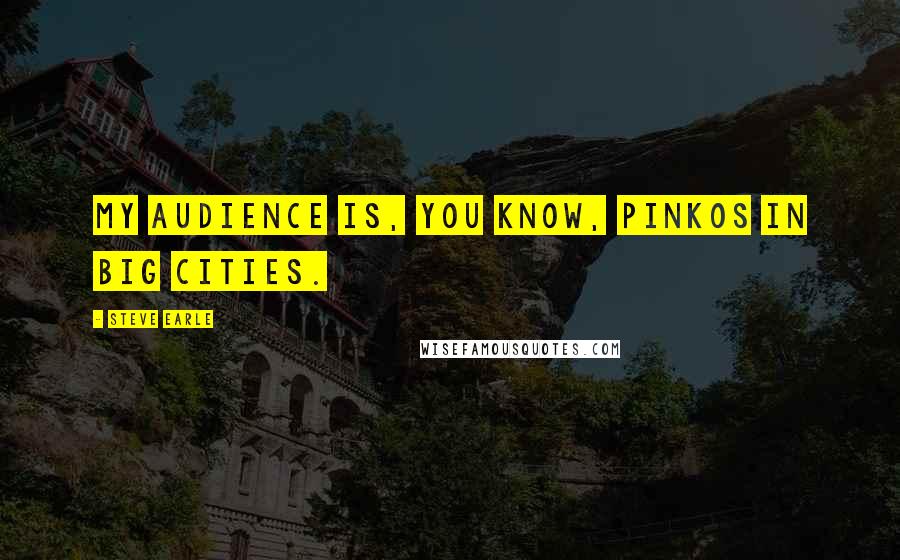 MY AUDIENCE IS, YOU KNOW, PINKOS IN BIG CITIES.

- STEVE EARLE

WISEFAMOUSQUOTES.COM